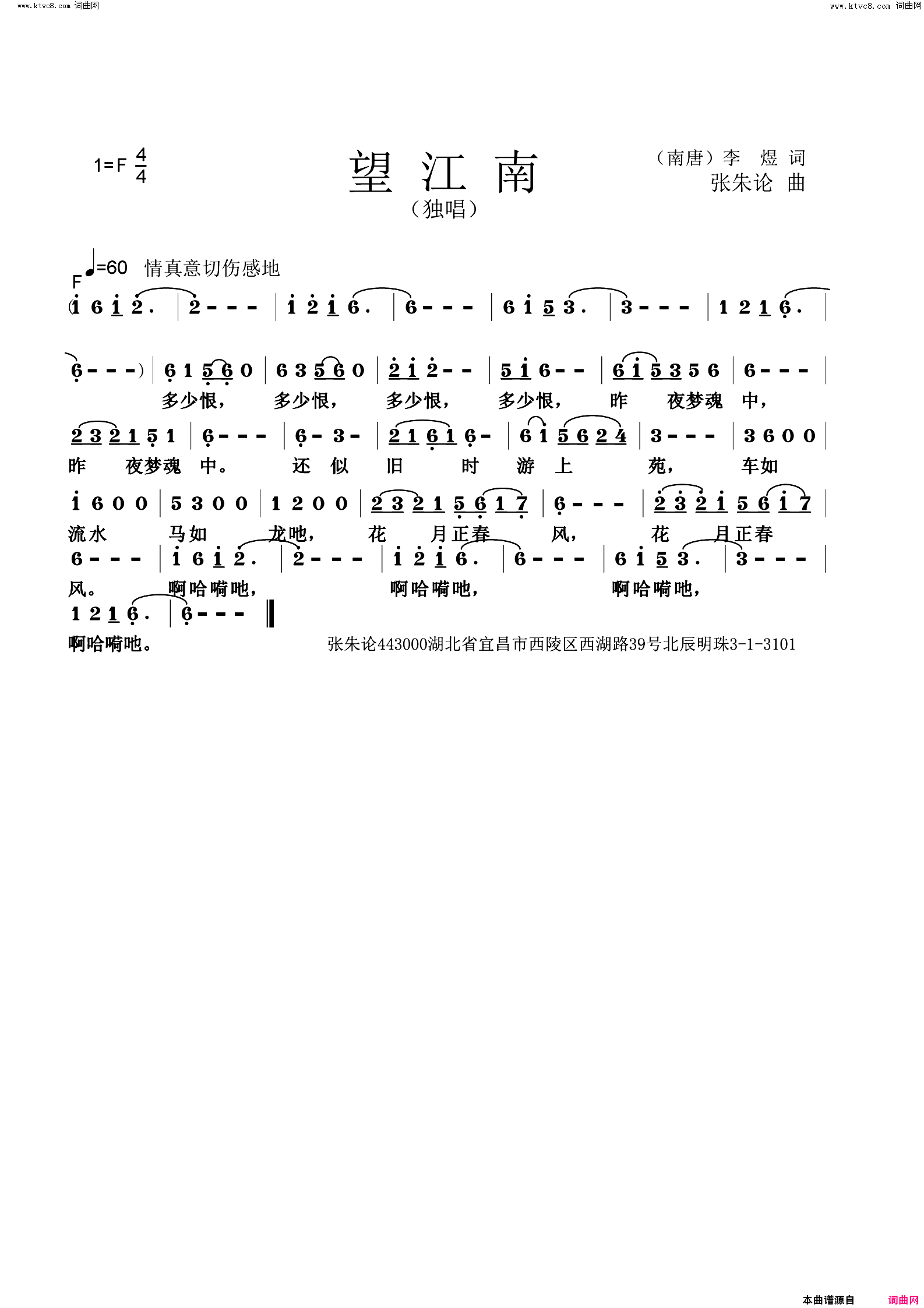 www.ktvc8.com 词曲网

www.ktvc8.com 词曲网

1=F $\frac{4}{4}$

望江南

（独唱）

（南唐）李 煜 词

张朱论 曲

♩=60 情真意切伤感地

F

(1 6 1 2. | 2 - - - | 1 2 1 6. | 6 - - - | 6 1 5 3. | 3 - - - | 1 2 1 6. |

6 - - -) | 6 1 5 6 0 | 6 3 5 6 0 | 2 1 2 - - | 5 1 6 - - | 6 1 5 3 5 6 | 6 - - - |

多少恨， 多少恨， 多少恨， 多少恨， 昨 夜梦魂 中，

2 3 2 1 5 1 | 6 - - - | 6 - 3 - | 2 1 6 1 6 - | 6 1 5 6 2 4 | 3 - - - | 3 6 0 0 |

昨 夜梦魂 中。 还 似 旧 时 游 上 苑， 车如

1 6 0 0 | 5 3 0 0 | 1 2 0 0 | 2 3 2 1 5 6 1 7 | 6 - - - | 2 3 2 1 5 6 1 7 |

流水 马如 龙吔， 花 月正春 风， 花 月正春

6 - - - | 1 6 1 2. | 2 - - - | 1 2 1 6. | 6 - - - | 6 1 5 3. | 3 - - - |

风。 啊哈嗬吔， 啊哈嗬吔， 啊哈嗬吔，

1 2 1 6. | 6 - - - ‖

啊哈嗬吔。

张朱论443000湖北省宜昌市西陵区西湖路39号北辰明珠3-1-3101

本曲谱源自 词曲网